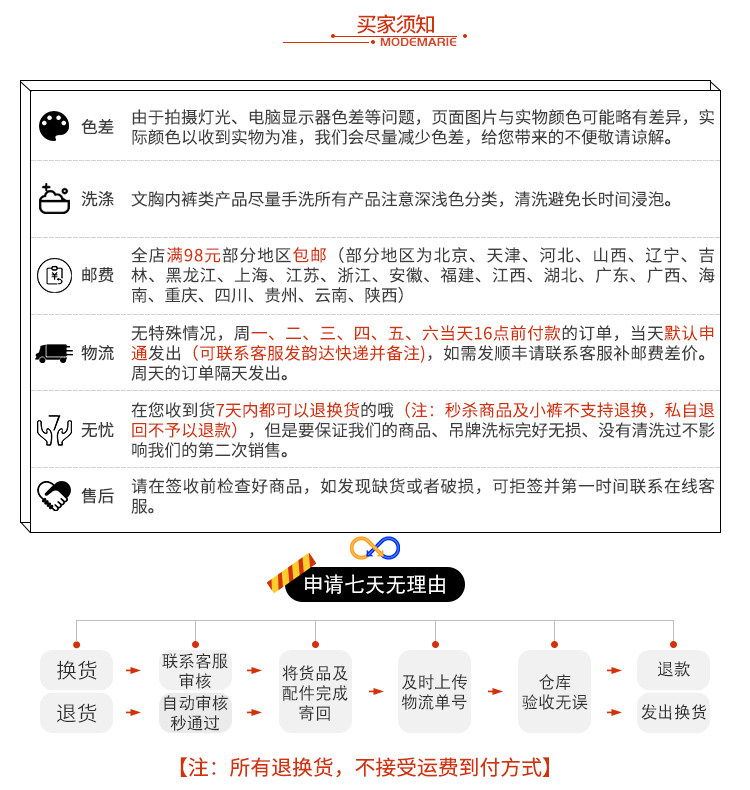 买家须知
MODEMARIE

色差
由于拍摄灯光、电脑显示器色差等问题，页面图片与实物颜色可能略有差异，实际颜色以收到实物为准，我们会尽量减少色差，给您带来的不便敬请谅解。

洗涤
文胸内裤类产品尽量手洗所有产品注意深浅色分类，清洗避免长时间浸泡。

邮费
全店满98元部分地区包邮（部分地区为北京、天津、河北、山西、辽宁、吉林、黑龙江、上海、江苏、浙江、安徽、福建、江西、湖北、广东、广西、海南、重庆、四川、贵州、云南、陕西）

物流
无特殊情况，周一、二、三、四、五、六当天16点前付款的订单，当天默认申通发出（可联系客服发韵达快递并备注），如需发顺丰请联系客服补邮费差价。周天的订单隔天发出。

无忧
在您收到货7天内都可以退换货的哦（注：秒杀商品及小裤不支持退换，私自退回不予以退款），但是要保证我们的商品、吊牌洗标完好无损、没有清洗过不影响我们的第二次销售。

售后
请在签收前检查好商品，如发现缺货或者破损，可拒签并第一时间联系在线客服。

申请七天无理由

换货
退货
联系客服审核
自动审核秒通过
将货品及配件完成寄回
及时上传物流单号
仓库验收无误
退款
发出换货

【注：所有退换货，不接受运费到付方式】